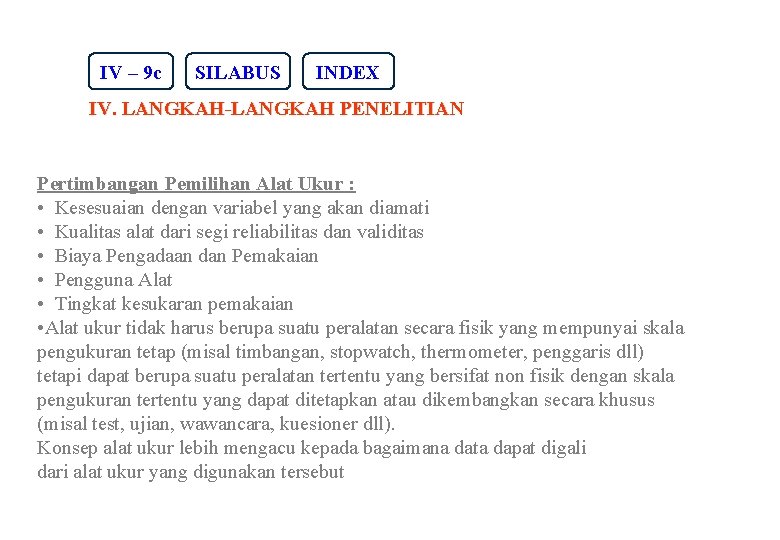 IV – 9c

SILABUS

INDEX

IV. LANGKAH-LANGKAH PENELITIAN

Pertimbangan Pemilihan Alat Ukur :
• Kesesuaian dengan variabel yang akan diamati
• Kualitas alat dari segi reliabilitas dan validitas
• Biaya Pengadaan dan Pemakaian
• Pengguna Alat
• Tingkat kesukaran pemakaian
•Alat ukur tidak harus berupa suatu peralatan secara fisik yang mempunyai skala pengukuran tetap (misal timbangan, stopwatch, thermometer, penggaris dll) tetapi dapat berupa suatu peralatan tertentu yang bersifat non fisik dengan skala pengukuran tertentu yang dapat ditetapkan atau dikembangkan secara khusus (misal test, ujian, wawancara, kuesioner dll).
Konsep alat ukur lebih mengacu kepada bagaimana data dapat digali dari alat ukur yang digunakan tersebut